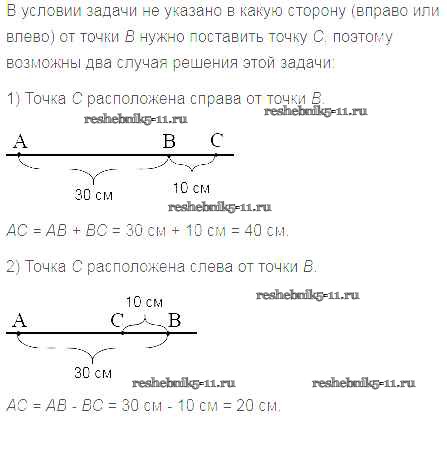 В условии задачи не указано в какую сторону (вправо или влево) от точки $B$ нужно поставить точку $C$, поэтому возможны два случая решения этой задачи:

1) Точка $C$ расположена справа от точки $B$.

reshebnik5-11.ru reshebnik5-11.ru

A B C

30 см 10 см

reshebnik5-11.ru

$AC = AB + BC = 30$ см $+ 10$ см $= 40$ см.

2) Точка $C$ расположена слева от точки $B$.

reshebnik5-11.ru

10 см

A C B

30 см

reshebnik5-11.ru reshebnik5-11.ru

$AC = AB - BC = 30$ см $- 10$ см $= 20$ см.